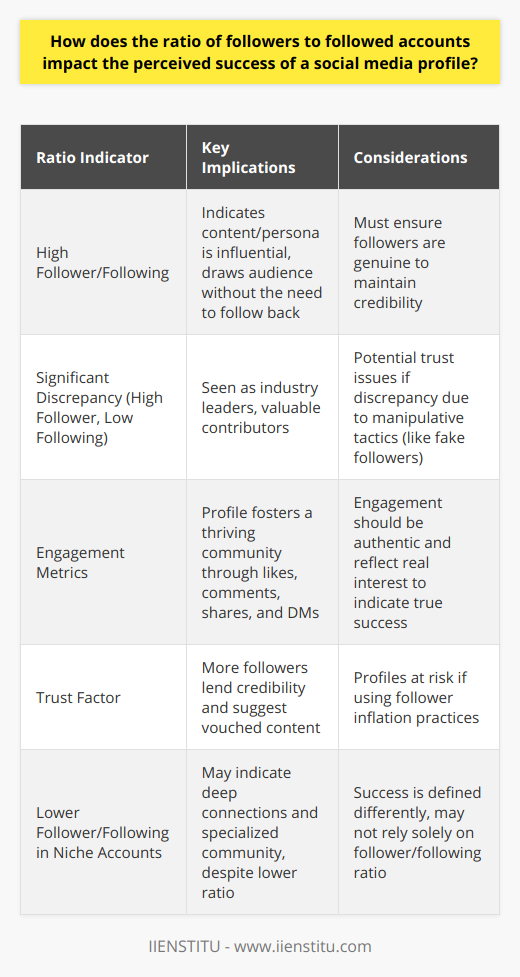 How does the ratio of followers to followed accounts impact the perceived success of a social media profile?

| Ratio Indicator | Key Implications | Considerations |
|---|---|---|
| High Follower/Following | Indicates content/persona is influential, draws audience without the need to follow back | Must ensure followers are genuine to maintain credibility |
| Significant Discrepancy (High Follower, Low Following) | Seen as industry leaders, valuable contributors | Potential trust issues if discrepancy due to manipulative tactics (like fake followers) |
| Engagement Metrics | Profile fosters a thriving community through likes, comments, shares, and DMs | Engagement should be authentic and reflect real interest to indicate true success |
| Trust Factor | More followers lend credibility and suggest vouched content | Profiles at risk if using follower inflation practices |
| Lower Follower/Following in Niche Accounts | May indicate deep connections and specialized community, despite lower ratio | Success is defined differently, may not rely solely on follower/following ratio |

IIENSTITU - www.iienstitu.com